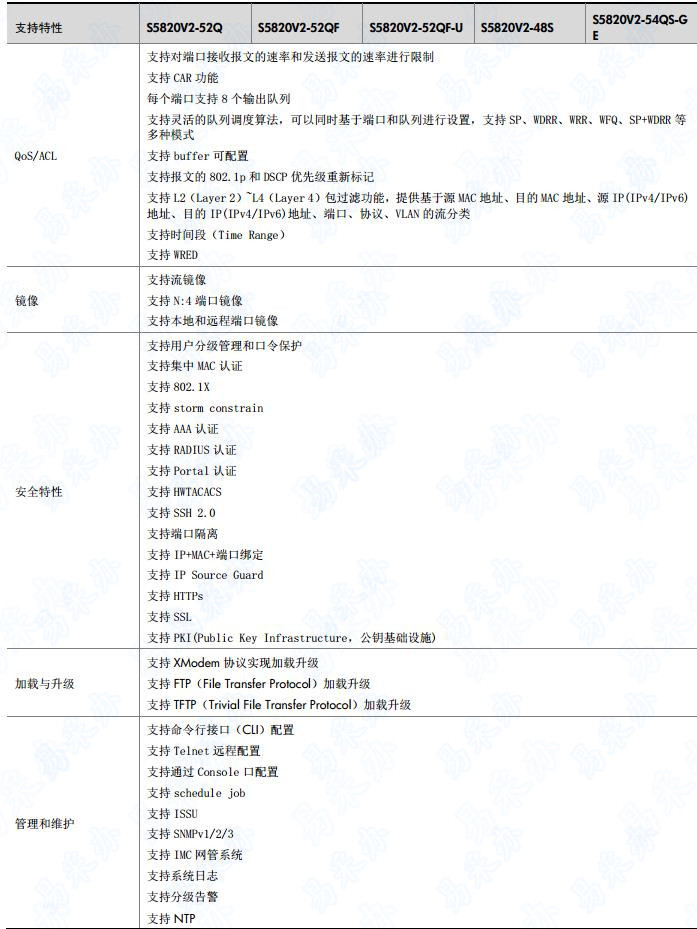 | 支持特性 | S5820V2-52Q | S5820V2-52QF | S5820V2-52QF-U | S5820V2-48S | S5820V2-54QS-GE |
|---|---|---|---|---|---|
| QoS/ACL | 支持对端口接收报文的速率和发送报文的速率进行限制<br>支持 CAR 功能<br>每个端口支持 8 个输出队列<br>支持灵活的队列调度算法，可以同时基于端口和队列进行设置，支持 SP、WDRR、WRR、WFQ、SP+WDRR 等多种模式<br>支持 buffer 可配置<br>支持报文的 802.1p 和 DSCP 优先级重新标记<br>支持 L2（Layer 2）~L4（Layer 4）包过滤功能，提供基于源 MAC 地址、目的 MAC 地址、源 IP(IPv4/IPv6)地址、目的 IP(IPv4/IPv6)地址、端口、协议、VLAN 的流分类<br>支持时间段（Time Range）<br>支持 WRED | | | | |
| 镜像 | 支持流镜像<br>支持 N:4 端口镜像<br>支持本地和远程端口镜像 | | | | |
| 安全特性 | 支持用户分级管理和口令保护<br>支持集中 MAC 认证<br>支持 802.1X<br>支持 storm constrain<br>支持 AAA 认证<br>支持 RADIUS 认证<br>支持 Portal 认证<br>支持 HWTACACS<br>支持 SSH 2.0<br>支持端口隔离<br>支持 IP+MAC+端口绑定<br>支持 IP Source Guard<br>支持 HTTPs<br>支持 SSL<br>支持 PKI(Public Key Infrastructure，公钥基础设施) | | | | |
| 加载与升级 | 支持 XModem 协议实现加载升级<br>支持 FTP（File Transfer Protocol）加载升级<br>支持 TFTP（Trivial File Transfer Protocol）加载升级 | | | | |
| 管理和维护 | 支持命令行接口（CLI）配置<br>支持 Telnet 远程配置<br>支持通过 Console 口配置<br>支持 schedule job<br>支持 ISSU<br>支持 SNMPv1/2/3<br>支持 IMC 网管系统<br>支持系统日志<br>支持分级告警<br>支持 NTP | | | | |